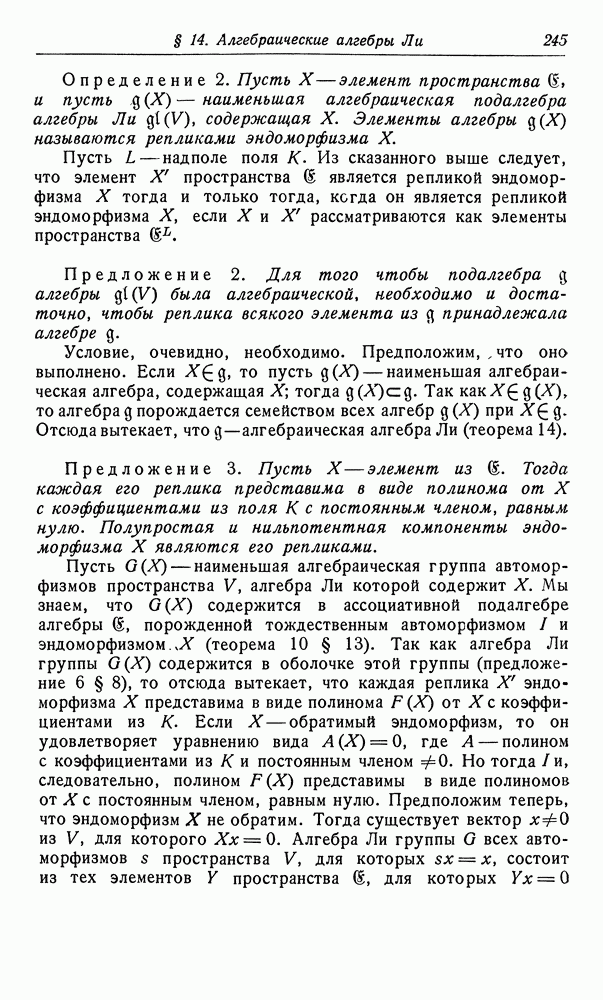 § 14. Алгебраические алгебры Ли 245

Определение 2. Пусть $X$ — элемент пространства $\mathfrak{E}$, и пусть $\mathfrak{g}(X)$ — наименьшая алгебраическая подалгебра алгебры Ли $\mathfrak{gl}(V)$, содержащая $X$. Элементы алгебры $\mathfrak{g}(X)$ называются репликами эндоморфизма $X$.

Пусть $L$ — надполе поля $K$. Из сказанного выше следует, что элемент $X'$ пространства $\mathfrak{E}$ является репликой эндоморфизма $X$ тогда и только тогда, когда он является репликой эндоморфизма $X$, если $X$ и $X'$ рассматриваются как элементы пространства $\mathfrak{E}^L$.

Предложение 2. Для того чтобы подалгебра $\mathfrak{g}$ алгебры $\mathfrak{gl}(V)$ была алгебраической, необходимо и достаточно, чтобы реплика всякого элемента из $\mathfrak{g}$ принадлежала алгебре $\mathfrak{g}$.

Условие, очевидно, необходимо. Предположим, что оно выполнено. Если $X \in \mathfrak{g}$, то пусть $\mathfrak{g}(X)$ — наименьшая алгебраическая алгебра, содержащая $X$; тогда $\mathfrak{g}(X) \subset \mathfrak{g}$. Так как $X \in \mathfrak{g}(X)$, то алгебра $\mathfrak{g}$ порождается семейством всех алгебр $\mathfrak{g}(X)$ при $X \in \mathfrak{g}$. Отсюда вытекает, что $\mathfrak{g}$ — алгебраическая алгебра Ли (теорема 14).

Предложение 3. Пусть $X$ — элемент из $\mathfrak{E}$. Тогда каждая его реплика представима в виде полинома от $X$ с коэффициентами из поля $K$ с постоянным членом, равным нулю. Полупростая и нильпотентная компоненты эндоморфизма $X$ являются его репликами.

Пусть $G(X)$ — наименьшая алгебраическая группа автоморфизмов пространства $V$, алгебра Ли которой содержит $X$. Мы знаем, что $G(X)$ содержится в ассоциативной подалгебре алгебры $\mathfrak{E}$, порожденной тождественным автоморфизмом $I$ и эндоморфизмом $X$ (теорема 10 § 13). Так как алгебра Ли группы $G(X)$ содержится в оболочке этой группы (предложение 6 § 8), то отсюда вытекает, что каждая реплика $X'$ эндоморфизма $X$ представима в виде полинома $F(X)$ от $X$ с коэффициентами из $K$. Если $X$ — обратимый эндоморфизм, то он удовлетворяет уравнению вида $A(X) = 0$, где $A$ — полином с коэффициентами из $K$ и постоянным членом $\neq 0$. Но тогда $I$ и, следовательно, полином $F(X)$ представимы в виде полиномов от $X$ с постоянным членом, равным нулю. Предположим теперь, что эндоморфизм $X$ не обратим. Тогда существует вектор $x \neq 0$ из $V$, для которого $Xx = 0$. Алгебра Ли группы $G$ всех автоморфизмов $s$ пространства $V$, для которых $sx = x$, состоит из тех элементов $Y$ пространства $\mathfrak{E}$, для которых $Yx = 0$